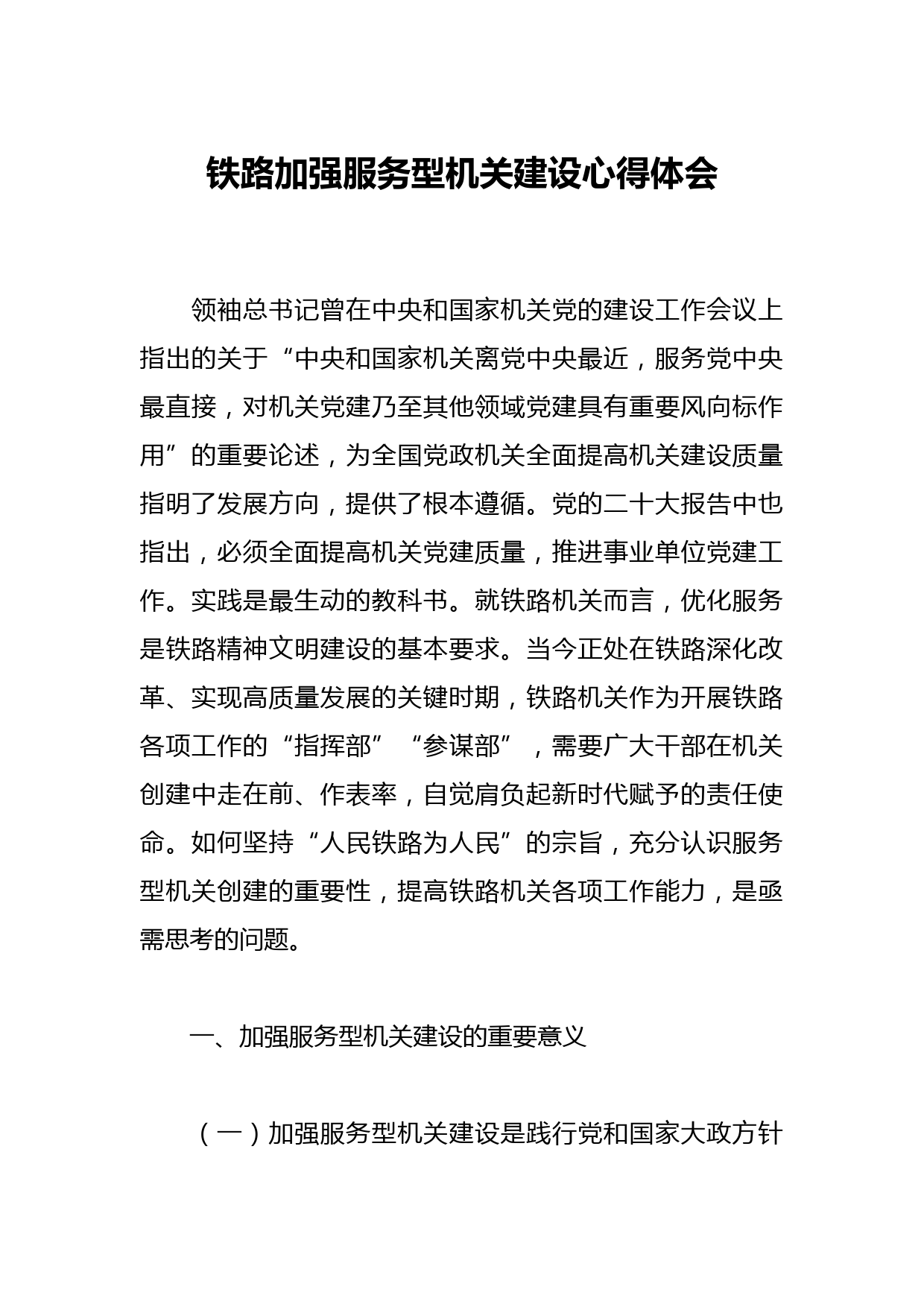 铁路加强服务型机关建设心得体会

领袖总书记曾在中央和国家机关党的建设工作会议上指出的关于“中央和国家机关离党中央最近，服务党中央最直接，对机关党建乃至其他领域党建具有重要风向标作用”的重要论述，为全国党政机关全面提高机关建设质量指明了发展方向，提供了根本遵循。党的二十大报告中也指出，必须全面提高机关党建质量，推进事业单位党建工作。实践是最生动的教科书。就铁路机关而言，优化服务是铁路精神文明建设的基本要求。当今正处在铁路深化改革、实现高质量发展的关键时期，铁路机关作为开展铁路各项工作的“指挥部”“参谋部”，需要广大干部在机关创建中走在前、作表率，自觉肩负起新时代赋予的责任使命。如何坚持“人民铁路为人民”的宗旨，充分认识服务型机关创建的重要性，提高铁路机关各项工作能力，是亟需思考的问题。

一、加强服务型机关建设的重要意义

（一）加强服务型机关建设是践行党和国家大政方针